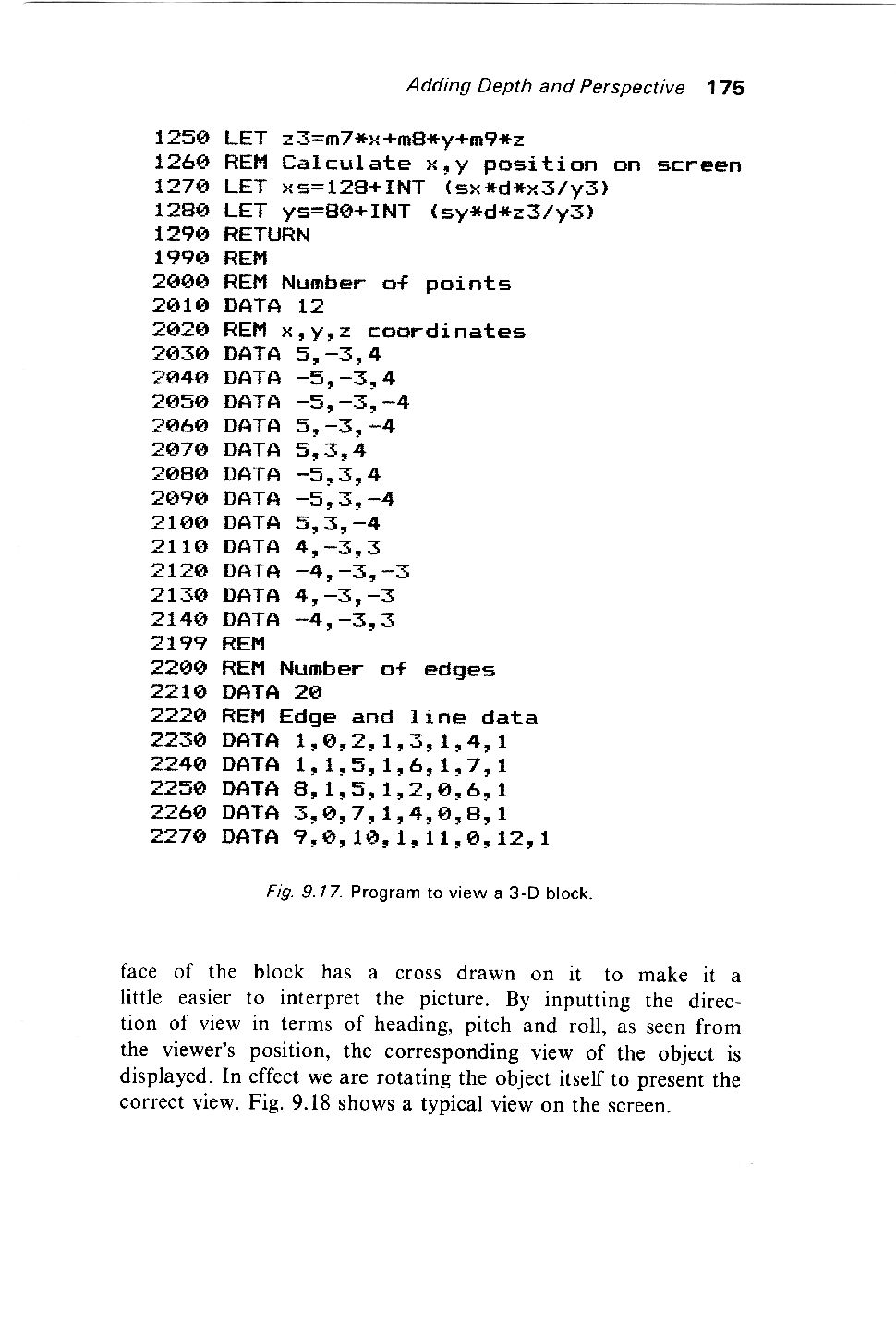 Adding Depth and Perspective 175

1250 LET z3=m7*x+m8*y+m9*z
1260 REM Calculate x,y position on screen
1270 LET xs=128+INT (sx*d*x3/y3)
1280 LET ys=80+INT (sy*d*z3/y3)
1290 RETURN
1990 REM
2000 REM Number of points
2010 DATA 12
2020 REM x,y,z coordinates
2030 DATA 5,-3,4
2040 DATA -5,-3,4
2050 DATA -5,-3,-4
2060 DATA 5,-3,-4
2070 DATA 5,3,4
2080 DATA -5,3,4
2090 DATA -5,3,-4
2100 DATA 5,3,-4
2110 DATA 4,-3,3
2120 DATA -4,-3,-3
2130 DATA 4,-3,-3
2140 DATA -4,-3,3
2199 REM
2200 REM Number of edges
2210 DATA 20
2220 REM Edge and line data
2230 DATA 1,0,2,1,3,1,4,1
2240 DATA 1,1,5,1,6,1,7,1
2250 DATA 8,1,5,1,2,0,6,1
2260 DATA 3,0,7,1,4,0,8,1
2270 DATA 9,0,10,1,11,0,12,1

Fig. 9.17. Program to view a 3-D block.

face of the block has a cross drawn on it to make it a little easier to interpret the picture. By inputting the direction of view in terms of heading, pitch and roll, as seen from the viewer's position, the corresponding view of the object is displayed. In effect we are rotating the object itself to present the correct view. Fig. 9.18 shows a typical view on the screen.